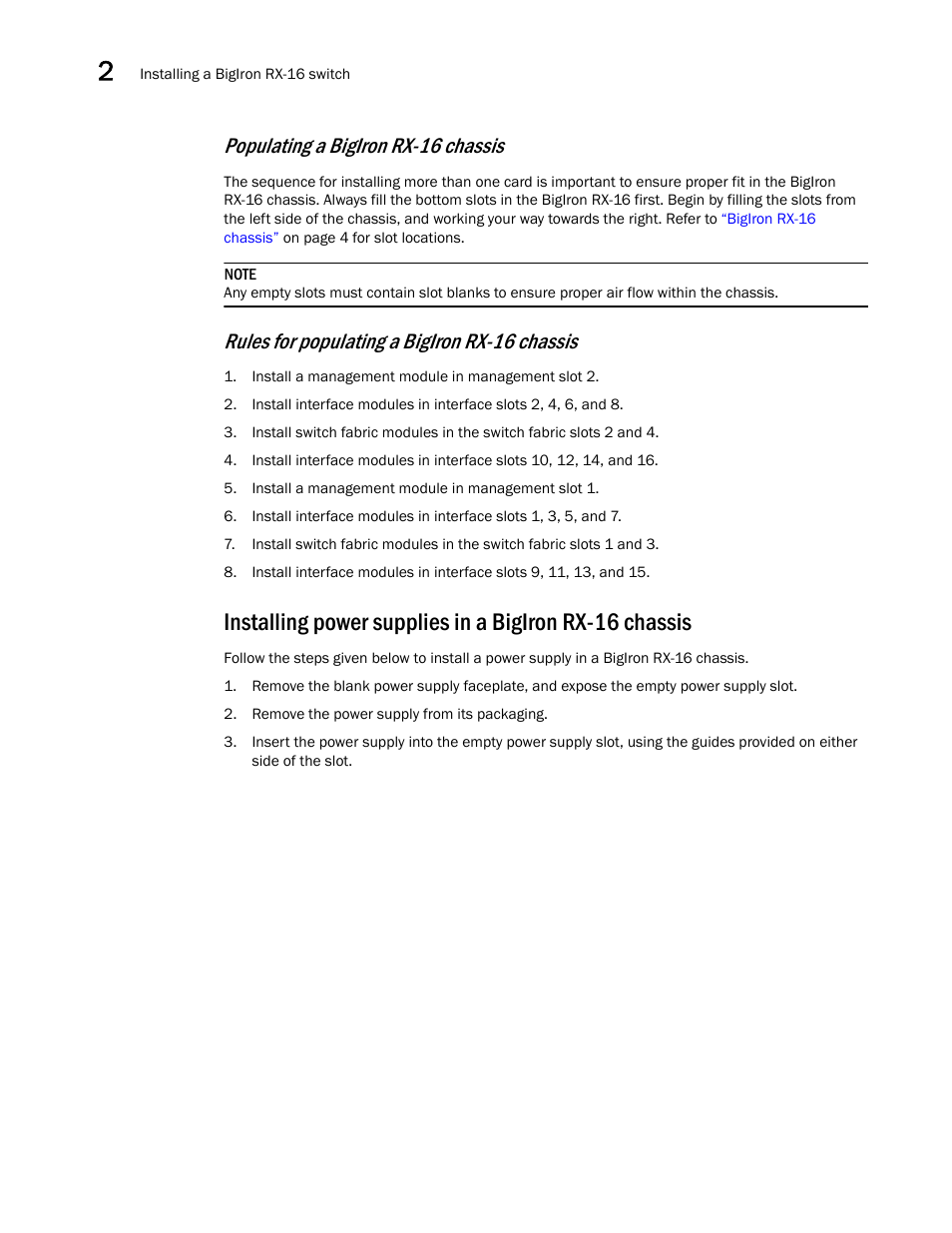 2 Installing a BigIron RX-16 switch

Populating a BigIron RX-16 chassis

The sequence for installing more than one card is important to ensure proper fit in the BigIron RX-16 chassis. Always fill the bottom slots in the BigIron RX-16 first. Begin by filling the slots from the left side of the chassis, and working your way towards the right. Refer to "BigIron RX-16 chassis" on page 4 for slot locations.

NOTE
Any empty slots must contain slot blanks to ensure proper air flow within the chassis.

Rules for populating a BigIron RX-16 chassis

1. Install a management module in management slot 2.
2. Install interface modules in interface slots 2, 4, 6, and 8.
3. Install switch fabric modules in the switch fabric slots 2 and 4.
4. Install interface modules in interface slots 10, 12, 14, and 16.
5. Install a management module in management slot 1.
6. Install interface modules in interface slots 1, 3, 5, and 7.
7. Install switch fabric modules in the switch fabric slots 1 and 3.
8. Install interface modules in interface slots 9, 11, 13, and 15.

Installing power supplies in a BigIron RX-16 chassis

Follow the steps given below to install a power supply in a BigIron RX-16 chassis.

1. Remove the blank power supply faceplate, and expose the empty power supply slot.
2. Remove the power supply from its packaging.
3. Insert the power supply into the empty power supply slot, using the guides provided on either side of the slot.